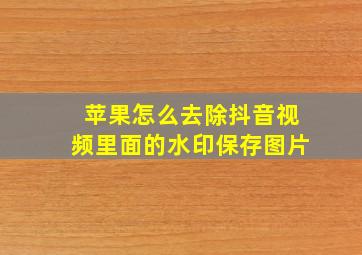 苹果怎么去除抖音视频里面的水印保存图片